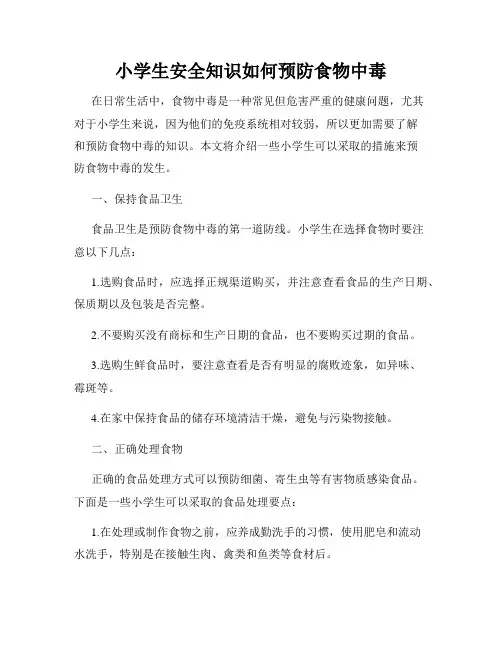 小学生安全知识如何预防食物中毒

在日常生活中，食物中毒是一种常见但危害严重的健康问题，尤其对于小学生来说，因为他们的免疫系统相对较弱，所以更加需要了解和预防食物中毒的知识。本文将介绍一些小学生可以采取的措施来预防食物中毒的发生。

一、保持食品卫生

食品卫生是预防食物中毒的第一道防线。小学生在选择食物时要注意以下几点：

1.选购食品时，应选择正规渠道购买，并注意查看食品的生产日期、保质期以及包装是否完整。

2.不要购买没有商标和生产日期的食品，也不要购买过期的食品。

3.选购生鲜食品时，要注意查看是否有明显的腐败迹象，如异味、霉斑等。

4.在家中保持食品的储存环境清洁干燥，避免与污染物接触。

二、正确处理食物

正确的食品处理方式可以预防细菌、寄生虫等有害物质感染食品。下面是一些小学生可以采取的食品处理要点：

1.在处理或制作食物之前，应养成勤洗手的习惯，使用肥皂和流动水洗手，特别是在接触生肉、禽类和鱼类等食材后。